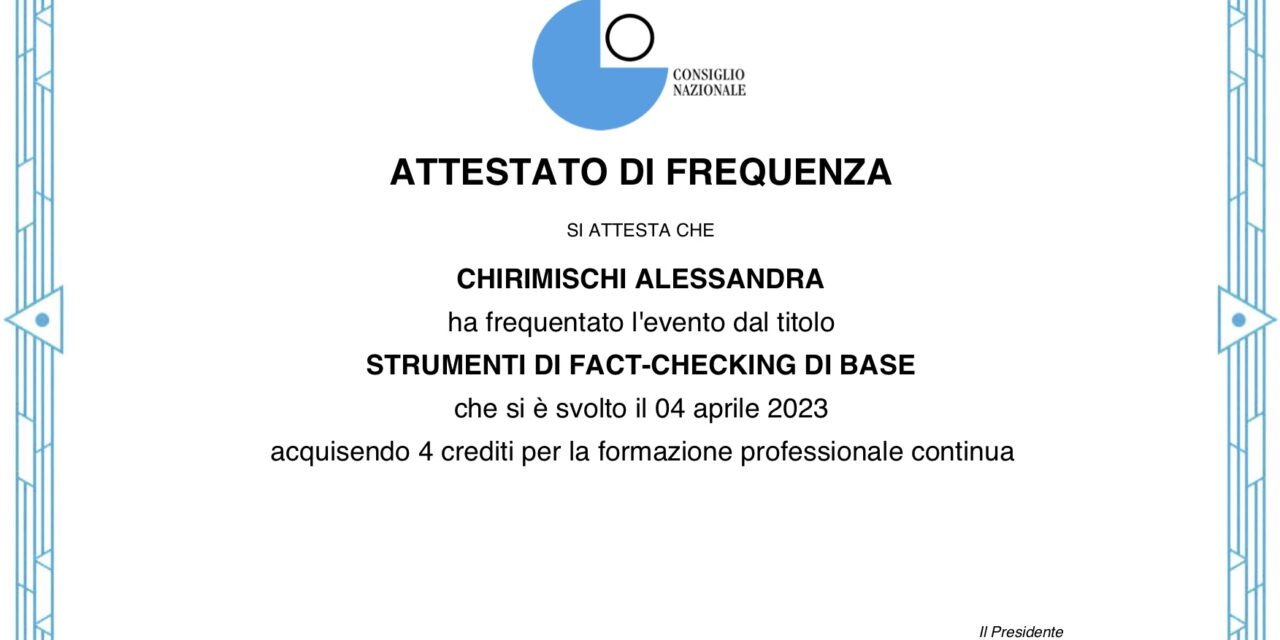 CONSIGLIO
NAZIONALE

ATTESTATO DI FREQUENZA

SI ATTESTA CHE

CHIRIMISCHI ALESSANDRA

ha frequentato l'evento dal titolo

STRUMENTI DI FACT-CHECKING DI BASE

che si è svolto il 04 aprile 2023

acquisendo 4 crediti per la formazione professionale continua

Il Presidente